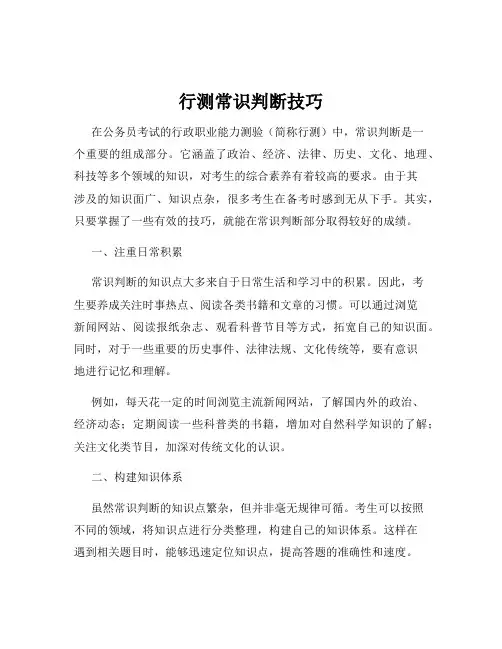 行测常识判断技巧

在公务员考试的行政职业能力测验（简称行测）中，常识判断是一个重要的组成部分。它涵盖了政治、经济、法律、历史、文化、地理、科技等多个领域的知识，对考生的综合素养有着较高的要求。由于其涉及的知识面广、知识点杂，很多考生在备考时感到无从下手。其实，只要掌握了一些有效的技巧，就能在常识判断部分取得较好的成绩。

一、注重日常积累

常识判断的知识点大多来自于日常生活和学习中的积累。因此，考生要养成关注时事热点、阅读各类书籍和文章的习惯。可以通过浏览新闻网站、阅读报纸杂志、观看科普节目等方式，拓宽自己的知识面。同时，对于一些重要的历史事件、法律法规、文化传统等，要有意识地进行记忆和理解。

例如，每天花一定的时间浏览主流新闻网站，了解国内外的政治、经济动态；定期阅读一些科普类的书籍，增加对自然科学知识的了解；关注文化类节目，加深对传统文化的认识。

二、构建知识体系

虽然常识判断的知识点繁杂，但并非毫无规律可循。考生可以按照不同的领域，将知识点进行分类整理，构建自己的知识体系。这样在遇到相关题目时，能够迅速定位知识点，提高答题的准确性和速度。